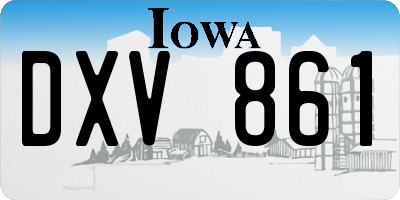 IOWA

DXV 861